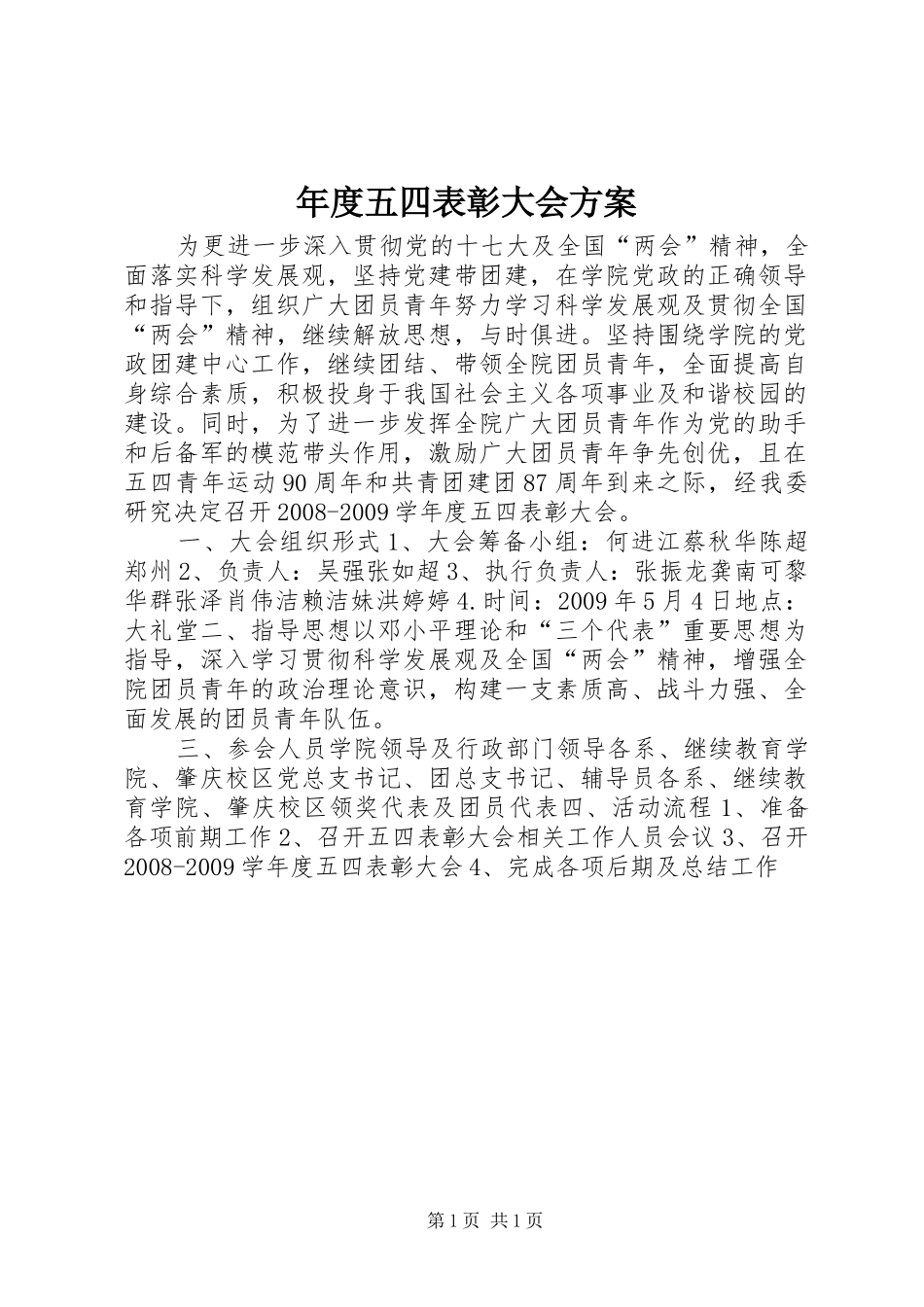 年度五四表彰大会方案

为更进一步深入贯彻党的十七大及全国“两会”精神，全面落实科学发展观，坚持党建带团建，在学院党政的正确领导和指导下，组织广大团员青年努力学习科学发展观及贯彻全国“两会”精神，继续解放思想，与时俱进。坚持围绕学院的党政团建中心工作，继续团结、带领全院团员青年，全面提高自身综合素质，积极投身于我国社会主义各项事业及和谐校园的建设。同时，为了进一步发挥全院广大团员青年作为党的助手和后备军的模范带头作用，激励广大团员青年争先创优，且在五四青年运动90周年和共青团建团87周年到来之际，经我委研究决定召开2008-2009学年度五四表彰大会。

一、大会组织形式1、大会筹备小组：何进江蔡秋华陈超郑州2、负责人：吴强张如超3、执行负责人：张振龙龚南可黎华群张泽肖伟洁赖洁妹洪婷婷4.时间：2009年5月4日地点：大礼堂二、指导思想以邓小平理论和“三个代表”重要思想为指导，深入学习贯彻科学发展观及全国“两会”精神，增强全院团员青年的政治理论意识，构建一支素质高、战斗力强、全面发展的团员青年队伍。

三、参会人员学院领导及行政部门领导各系、继续教育学院、肇庆校区党总支书记、团总支书记、辅导员各系、继续教育学院、肇庆校区领奖代表及团员代表四、活动流程1、准备各项前期工作2、召开五四表彰大会相关工作人员会议3、召开2008-2009学年度五四表彰大会4、完成各项后期及总结工作

第1页 共1页